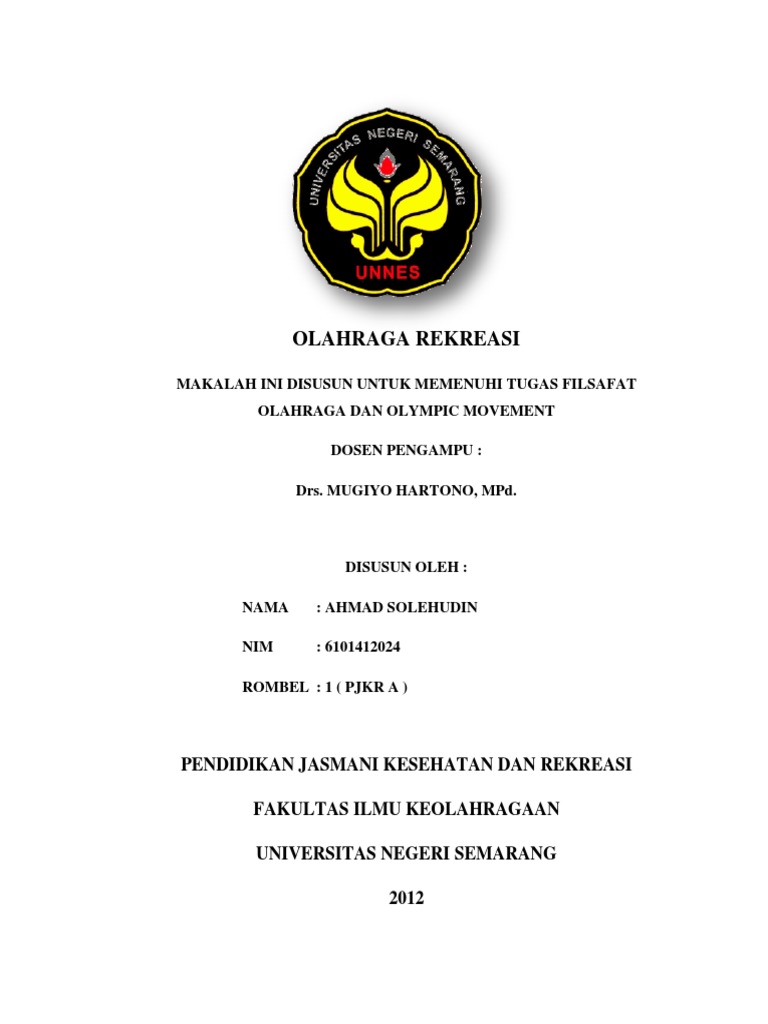 UNIVERSITAS NEGERI SEMARANG

UNNES

OLAHRAGA REKREASI

MAKALAH INI DISUSUN UNTUK MEMENUHI TUGAS FILSAFAT OLAHRAGA DAN OLYMPIC MOVEMENT

DOSEN PENGAMPU :

Drs. MUGIYO HARTONO, MPd.

DISUSUN OLEH :

NAMA : AHMAD SOLEHUDIN

NIM : 6101412024

ROMBEL : 1 ( PJKR A )

PENDIDIKAN JASMANI KESEHATAN DAN REKREASI

FAKULTAS ILMU KEOLAHRAGAAN

UNIVERSITAS NEGERI SEMARANG

2012